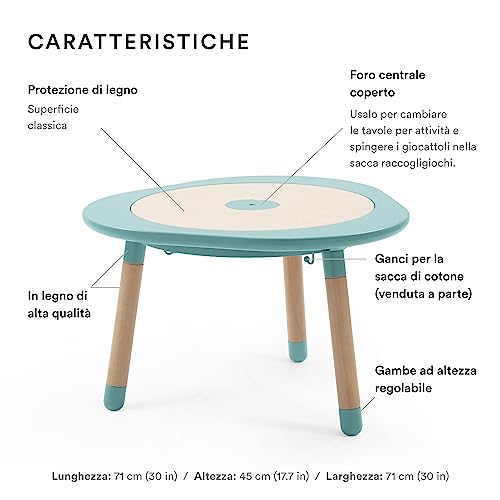 CARATTERISTICHE

Protezione di legno
Superficie classica

Foro centrale coperto
Usalo per cambiare le tavole per attività e spingere i giocattoli nella sacca raccogligiochi.

In legno di alta qualità

Ganci per la sacca di cotone (venduta a parte)

Gambe ad altezza regolabile

Lunghezza: 71 cm (30 in) / Altezza: 45 cm (17.7 in) / Larghezza: 71 cm (30 in)